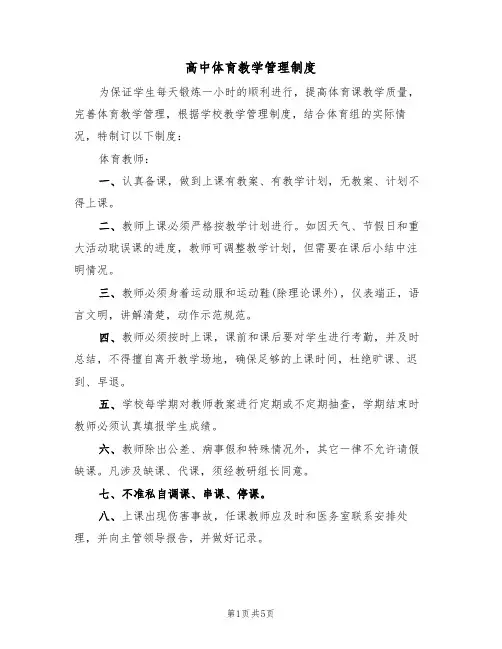 高中体育教学管理制度

为保证学生每天锻炼一小时的顺利进行，提高体育课教学质量，完善体育教学管理，根据学校教学管理制度，结合体育组的实际情况，特制订以下制度：

体育教师：

一、认真备课，做到上课有教案、有教学计划，无教案、计划不得上课。

二、教师上课必须严格按教学计划进行。如因天气、节假日和重大活动耽误课的进度，教师可调整教学计划，但需要在课后小结中注明情况。

三、教师必须身着运动服和运动鞋(除理论课外)，仪表端正，语言文明，讲解清楚，动作示范规范。

四、教师必须按时上课，课前和课后要对学生进行考勤，并及时总结，不得擅自离开教学场地，确保足够的上课时间，杜绝旷课、迟到、早退。

五、学校每学期对教师教案进行定期或不定期抽查，学期结束时教师必须认真填报学生成绩。

六、教师除出公差、病事假和特殊情况外，其它一律不允许请假缺课。凡涉及缺课、代课，须经教研组长同意。

七、不准私自调课、串课、停课。

八、上课出现伤害事故，任课教师应及时和医务室联系安排处理，并向主管领导报告，并做好记录。

第1页 共5页